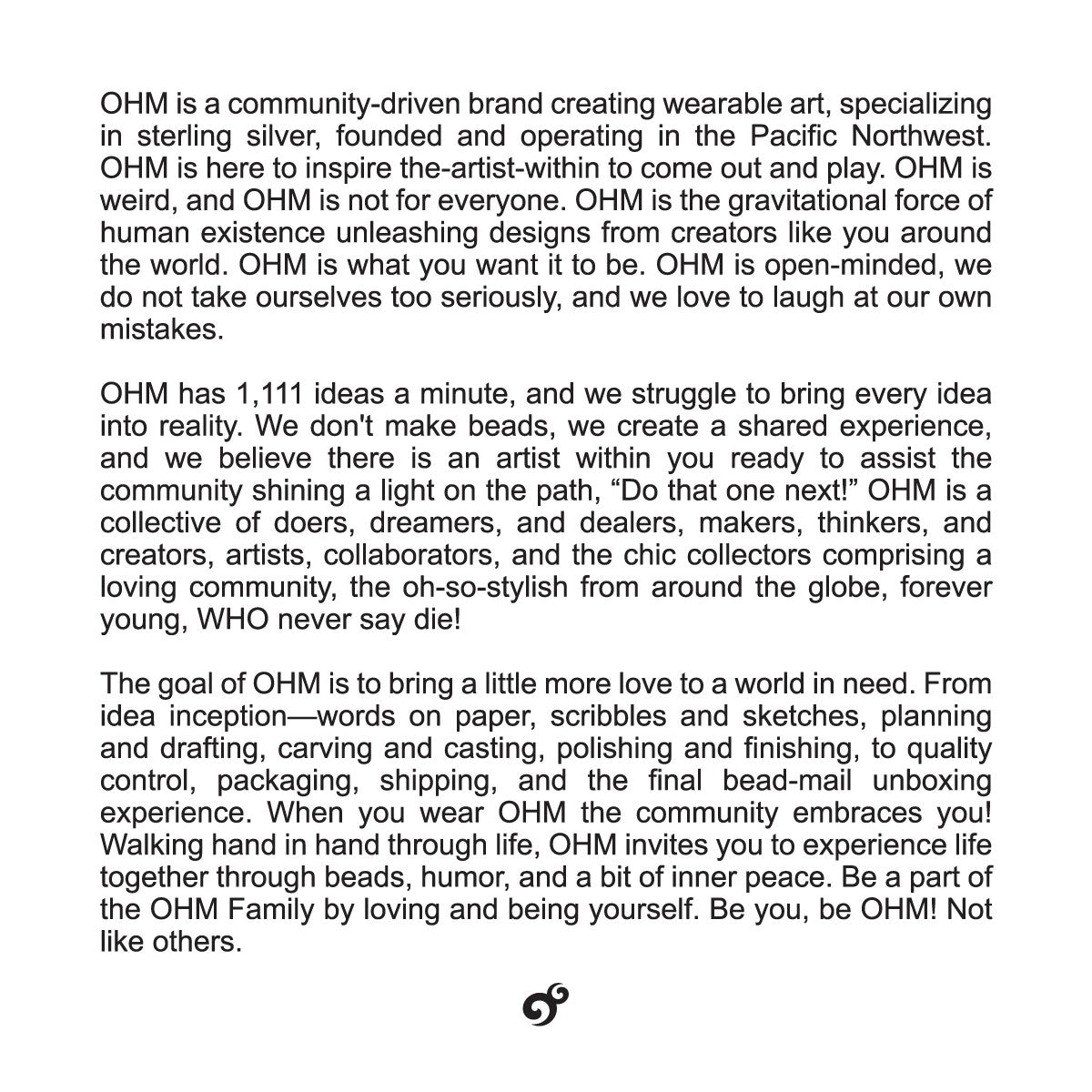 OHM is a community-driven brand creating wearable art, specializing in sterling silver, founded and operating in the Pacific Northwest. OHM is here to inspire the-artist-within to come out and play. OHM is weird, and OHM is not for everyone. OHM is the gravitational force of human existence unleashing designs from creators like you around the world. OHM is what you want it to be. OHM is open-minded, we do not take ourselves too seriously, and we love to laugh at our own mistakes.

OHM has 1,111 ideas a minute, and we struggle to bring every idea into reality. We don't make beads, we create a shared experience, and we believe there is an artist within you ready to assist the community shining a light on the path, “Do that one next!” OHM is a collective of doers, dreamers, and dealers, makers, thinkers, and creators, artists, collaborators, and the chic collectors comprising a loving community, the oh-so-stylish from around the globe, forever young, WHO never say die!

The goal of OHM is to bring a little more love to a world in need. From idea inception—words on paper, scribbles and sketches, planning and drafting, carving and casting, polishing and finishing, to quality control, packaging, shipping, and the final bead-mail unboxing experience. When you wear OHM the community embraces you! Walking hand in hand through life, OHM invites you to experience life together through beads, humor, and a bit of inner peace. Be a part of the OHM Family by loving and being yourself. Be you, be OHM! Not like others.